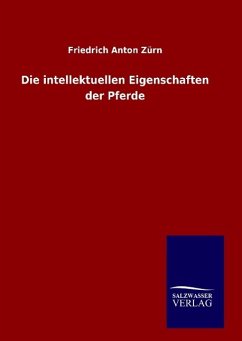 Friedrich Anton Zürn

Die intellektuellen Eigenschaften der Pferde

SALZWASSER
VERLAG